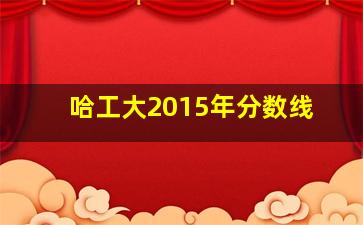 哈工大2015年分数线